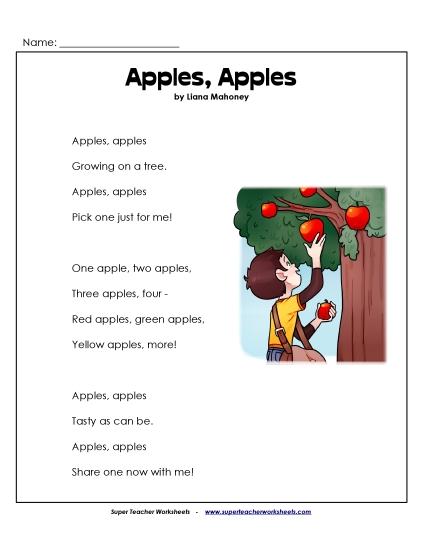 Name: ______________________

Apples, Apples
by Liana Mahoney

Apples, apples
Growing on a tree.
Apples, apples
Pick one just for me!

One apple, two apples,
Three apples, four -
Red apples, green apples,
Yellow apples, more!

Apples, apples
Tasty as can be.
Apples, apples
Share one now with me!

Super Teacher Worksheets - www.superteacherworksheets.com